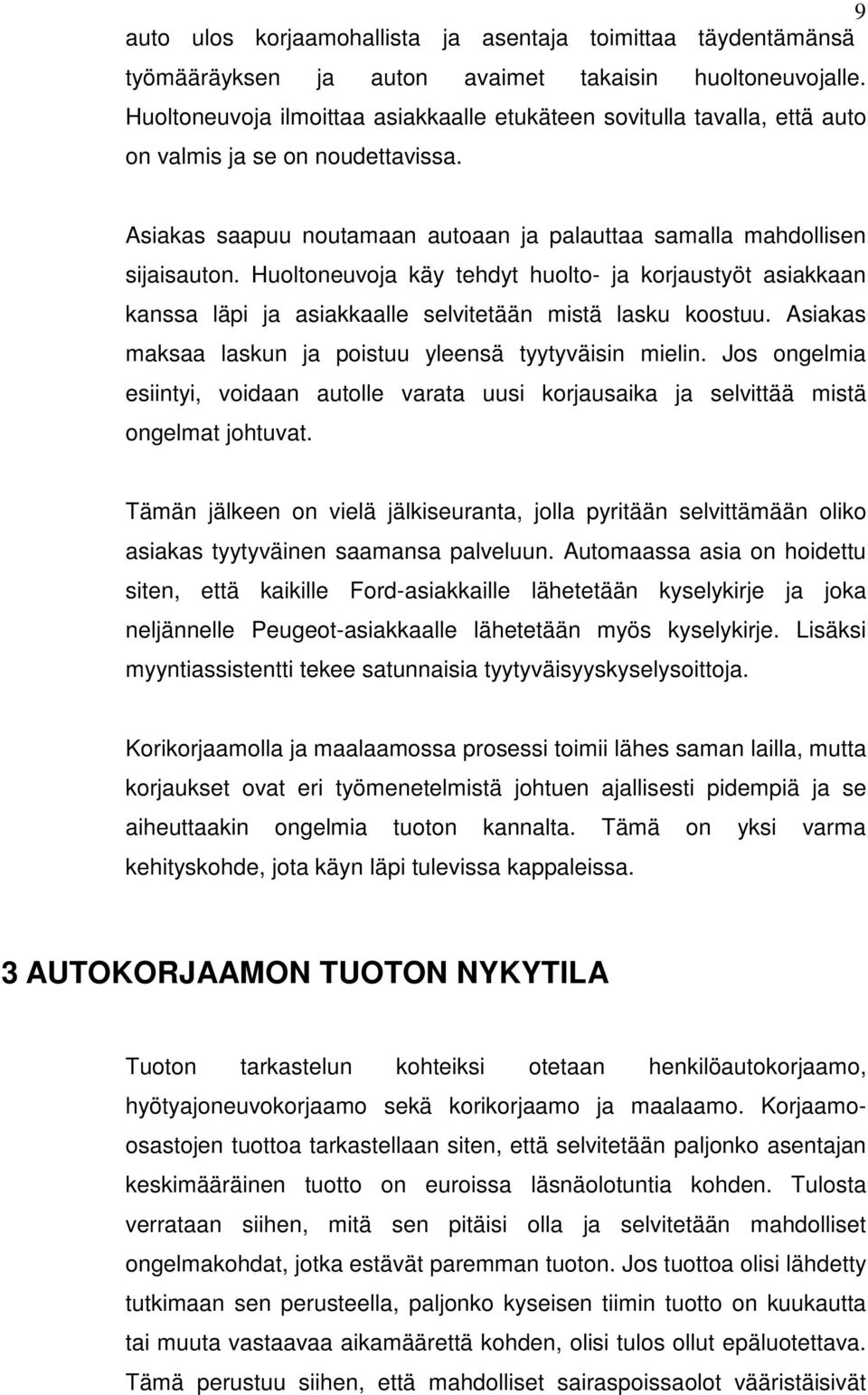 9

auto ulos korjaamohallista ja asentaja toimittaa täydentämänsä työmääräyksen ja auton avaimet takaisin huoltoneuvojalle. Huoltoneuvoja ilmoittaa asiakkaalle etukäteen sovitulla tavalla, että auto on valmis ja se on noudettavissa.

Asiakas saapuu noutamaan autoaan ja palauttaa samalla mahdollisen sijaisauton. Huoltoneuvoja käy tehdyt huolto- ja korjaustyöt asiakkaan kanssa läpi ja asiakkaalle selvitetään mistä lasku koostuu. Asiakas maksaa laskun ja poistuu yleensä tyytyväisin mielin. Jos ongelmia esiintyi, voidaan autolle varata uusi korjausaika ja selvittää mistä ongelmat johtuvat.

Tämän jälkeen on vielä jälkiseuranta, jolla pyritään selvittämään oliko asiakas tyytyväinen saamansa palveluun. Automaassa asia on hoidettu siten, että kaikille Ford-asiakkaille lähetetään kyselykirje ja joka neljännelle Peugeot-asiakkaalle lähetetään myös kyselykirje. Lisäksi myyntiassistentti tekee satunnaisia tyytyväisyyskyselysoittoja.

Korikorjaamolla ja maalaamossa prosessi toimii lähes saman lailla, mutta korjaukset ovat eri työmenetelmistä johtuen ajallisesti pidempiä ja se aiheuttaakin ongelmia tuoton kannalta. Tämä on yksi varma kehityskohde, jota käyn läpi tulevissa kappaleissa.

3 AUTOKORJAAMON TUOTON NYKYTILA

Tuoton tarkastelun kohteiksi otetaan henkilöautokorjaamo, hyötyajoneuvokorjaamo sekä korikorjaamo ja maalaamo. Korjaamo-osastojen tuottoa tarkastellaan siten, että selvitetään paljonko asentajan keskimääräinen tuotto on euroissa läsnäolotuntia kohden. Tulosta verrataan siihen, mitä sen pitäisi olla ja selvitetään mahdolliset ongelmakohdat, jotka estävät paremman tuoton. Jos tuottoa olisi lähdetty tutkimaan sen perusteella, paljonko kyseisen tiimin tuotto on kuukautta tai muuta vastaavaa aikamäärettä kohden, olisi tulos ollut epäluotettava. Tämä perustuu siihen, että mahdolliset sairaspoissaolot vääristäisivät